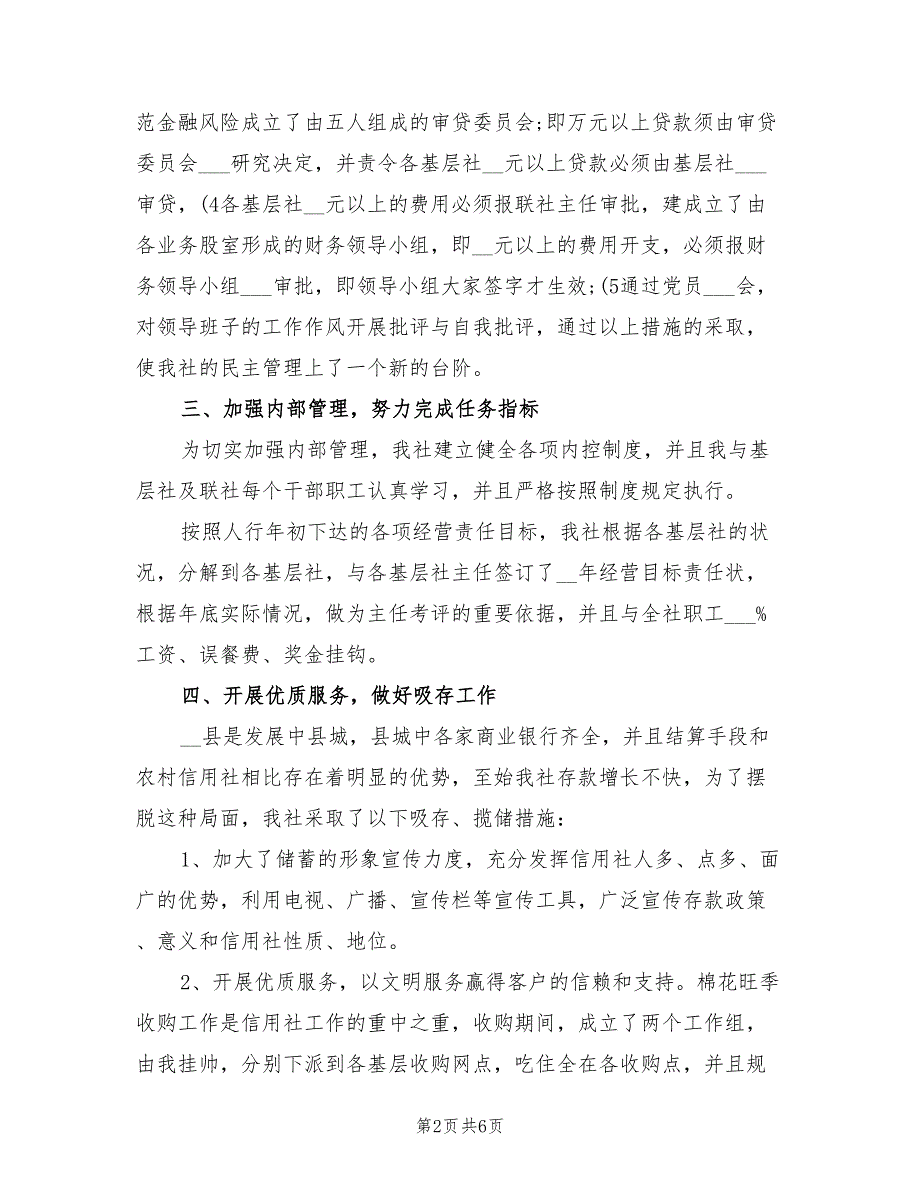 范金融风险成立了由五人组成的审贷委员会;即万元以上贷款须由审贷委员会___研究决定，并责令各基层社__元以上贷款必须由基层社___审贷，(4各基层社__元以上的费用必须报联社主任审批，建成立了由各业务股室形成的财务领导小组，即__元以上的费用开支，必须报财务领导小组___审批，即领导小组大家签字才生效;(5通过党员___会，对领导班子的工作作风开展批评与自我批评，通过以上措施的采取，使我社的民主管理上了一个新的台阶。

三、加强内部管理，努力完成任务指标

为切实加强内部管理，我社建立健全各项内控制度，并且我与基层社及联社每个干部职工认真学习，并且严格按照制度规定执行。

按照人行年初下达的各项经营责任目标，我社根据各基层社的状况，分解到各基层社，与各基层社主任签订了__年经营目标责任状，根据年底实际情况，做为主任考评的重要依据，并且与全社职工___%工资、误餐费、奖金挂钩。

四、开展优质服务，做好吸存工作

__县是发展中县城，县城中各家商业银行齐全，并且结算手段和农村信用社相比存在着明显的优势，至始我社存款增长不快，为了摆脱这种局面，我社采取了以下吸存、揽储措施：

1、加大了储蓄的形象宣传力度，充分发挥信用社人多、点多、面广的优势，利用电视、广播、宣传栏等宣传工具，广泛宣传存款政策、意义和信用社性质、地位。

2、开展优质服务，以文明服务赢得客户的信赖和支持。棉花旺季收购工作是信用社工作的重中之重，收购期间，成立了两个工作组，由我挂帅，分别下派到各基层收购网点，吃住全在各收购点，并且规

第2页 共6页